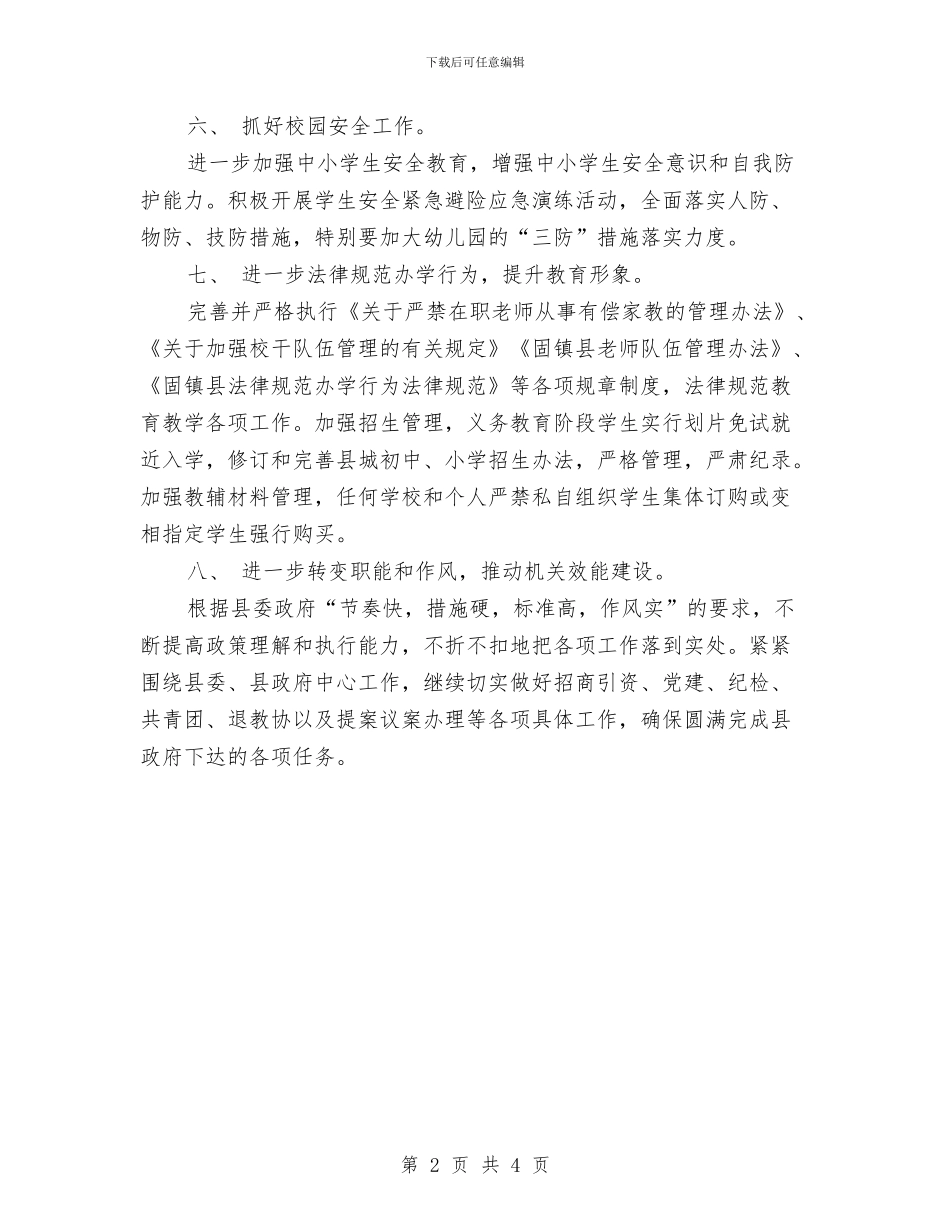 下载后可任意编辑

六、 抓好校园安全工作。

进一步加强中小学生安全教育，增强中小学生安全意识和自我防护能力。积极开展学生安全紧急避险应急演练活动，全面落实人防、物防、技防措施，特别要加大幼儿园的“三防”措施落实力度。

七、 进一步法律规范办学行为，提升教育形象。

完善并严格执行《关于严禁在职老师从事有偿家教的管理办法》、《关于加强校干队伍管理的有关规定》《固镇县老师队伍管理办法》、《固镇县法律规范办学行为法律规范》等各项规章制度，法律规范教育教学各项工作。加强招生管理，义务教育阶段学生实行划片免试就近入学，修订和完善县城初中、小学招生办法，严格管理，严肃纪录。加强教辅材料管理，任何学校和个人严禁私自组织学生集体订购或变相指定学生强行购买。

八、 进一步转变职能和作风，推动机关效能建设。

根据县委政府“节奏快，措施硬，标准高，作风实”的要求，不断提高政策理解和执行能力，不折不扣地把各项工作落到实处。紧紧围绕县委、县政府中心工作，继续切实做好招商引资、党建、纪检、共青团、退教协以及提案议案办理等各项具体工作，确保圆满完成县政府下达的各项任务。

第 2 页 共 4 页